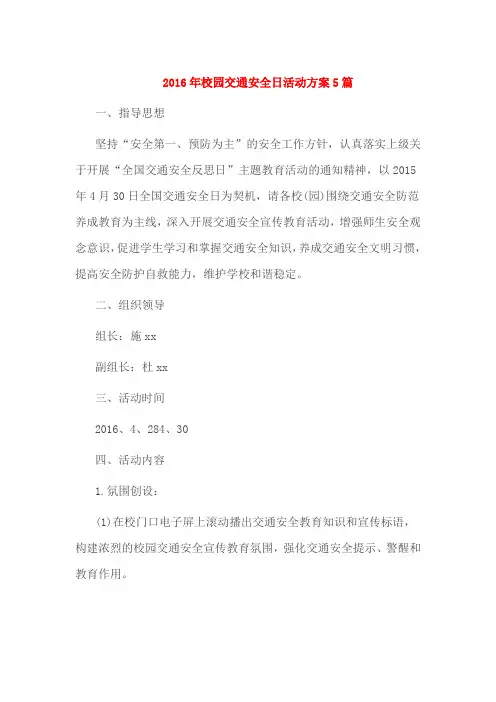 2016年校园交通安全日活动方案5篇

一、指导思想

坚持“安全第一、预防为主”的安全工作方针，认真落实上级关于开展“全国交通安全反思日”主题教育活动的通知精神，以2015年4月30日全国交通安全日为契机，请各校(园)围绕交通安全防范养成教育为主线，深入开展交通安全宣传教育活动，增强师生安全观念意识，促进学生学习和掌握交通安全知识，养成交通安全文明习惯，提高安全防护自救能力，维护学校和谐稳定。

二、组织领导

组长：施xx

副组长：杜xx

三、活动时间

2016、4、284、30

四、活动内容

1.氛围创设：

(1)在校门口电子屏上滚动播出交通安全教育知识和宣传标语，构建浓烈的校园交通安全宣传教育氛围，强化交通安全提示、警醒和教育作用。